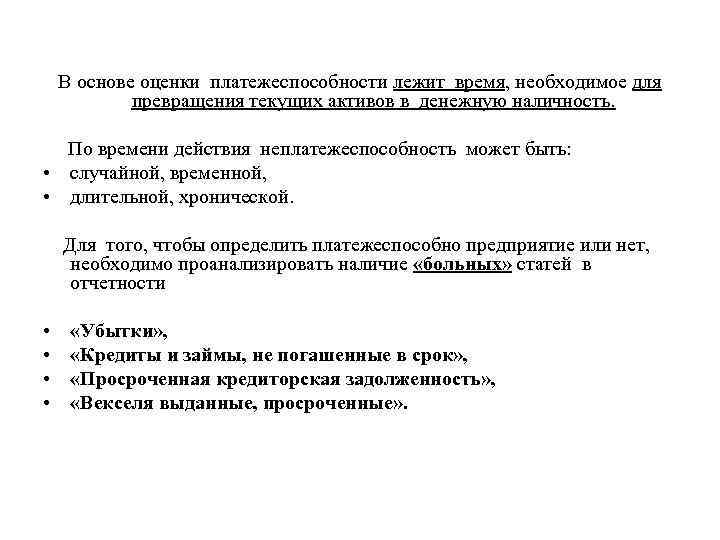 В основе оценки платежеспособности лежит время, необходимое для превращения текущих активов в денежную наличность.

По времени действия неплатежеспособность может быть:
• случайной, временной,
• длительной, хронической.

Для того, чтобы определить платежеспособно предприятие или нет, необходимо проанализировать наличие «больных» статей в отчетности

• «Убытки»,
• «Кредиты и займы, не погашенные в срок»,
• «Просроченная кредиторская задолженность»,
• «Векселя выданные, просроченные».